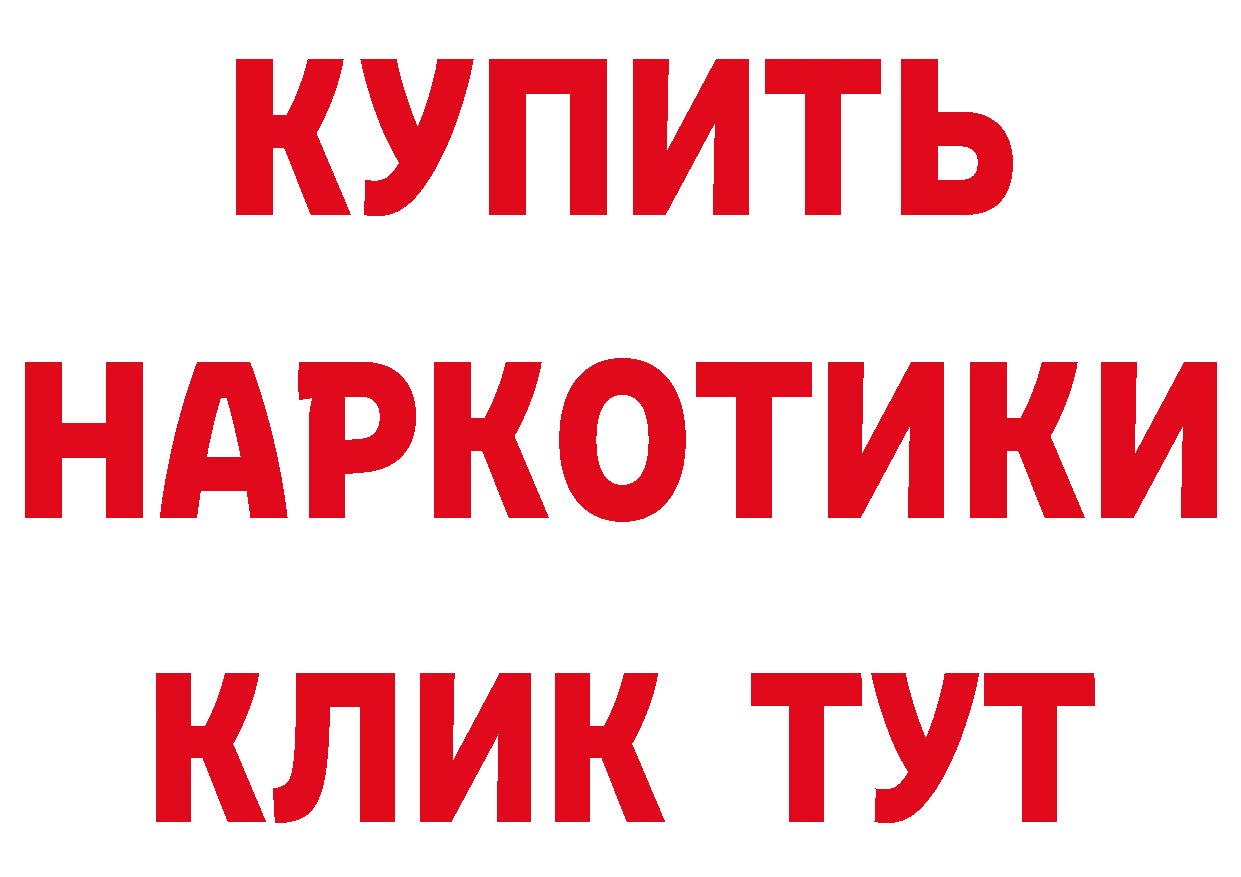 КУПИТЬ

НАРКОТИКИ

КЛИК ТУТ